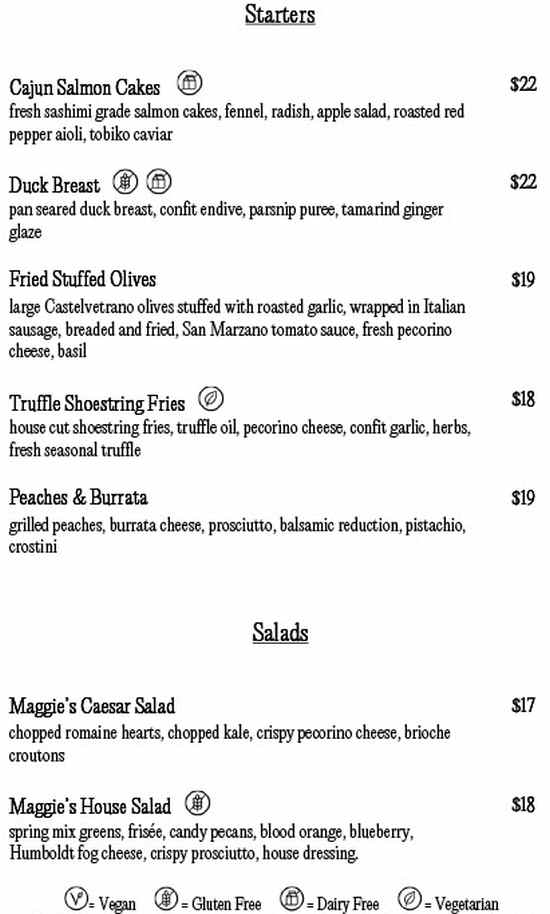 Starters

Cajun Salmon Cakes $22
fresh sashimi grade salmon cakes, fennel, radish, apple salad, roasted red pepper aioli, tobiko caviar

Duck Breast $22
pan seared duck breast, confit endive, parsnip puree, tamarind ginger glaze

Fried Stuffed Olives $19
large Castelvetrano olives stuffed with roasted garlic, wrapped in Italian sausage, breaded and fried, San Marzano tomato sauce, fresh pecorino cheese, basil

Truffle Shoestring Fries $18
house cut shoestring fries, truffle oil, pecorino cheese, confit garlic, herbs, fresh seasonal truffle

Peaches & Burrata $19
grilled peaches, burrata cheese, prosciutto, balsamic reduction, pistachio, crostini

Salads

Maggie's Caesar Salad $17
chopped romaine hearts, chopped kale, crispy pecorino cheese, brioche croutons

Maggie's House Salad $18
spring mix greens, frisée, candy pecans, blood orange, blueberry, Humboldt fog cheese, crispy prosciutto, house dressing.

= Vegan = Gluten Free = Dairy Free = Vegetarian